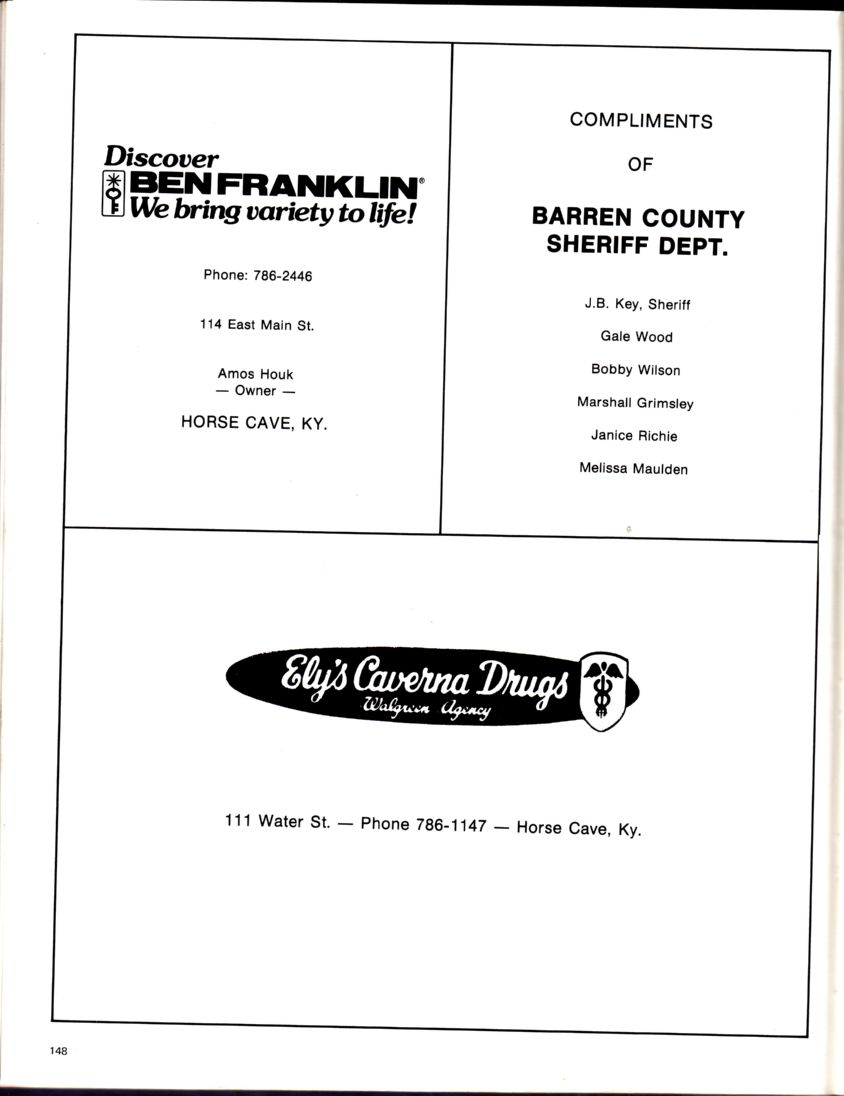 Discover
BEN FRANKLIN®
We bring variety to life!

Phone: 786-2446

114 East Main St.

Amos Houk
— Owner —

HORSE CAVE, KY.

COMPLIMENTS

OF

BARREN COUNTY
SHERIFF DEPT.

J.B. Key, Sheriff

Gale Wood

Bobby Wilson

Marshall Grimsley

Janice Richie

Melissa Maulden

Ely's Caverna Drugs
Walgreen Agency

111 Water St. — Phone 786-1147 — Horse Cave, Ky.

148